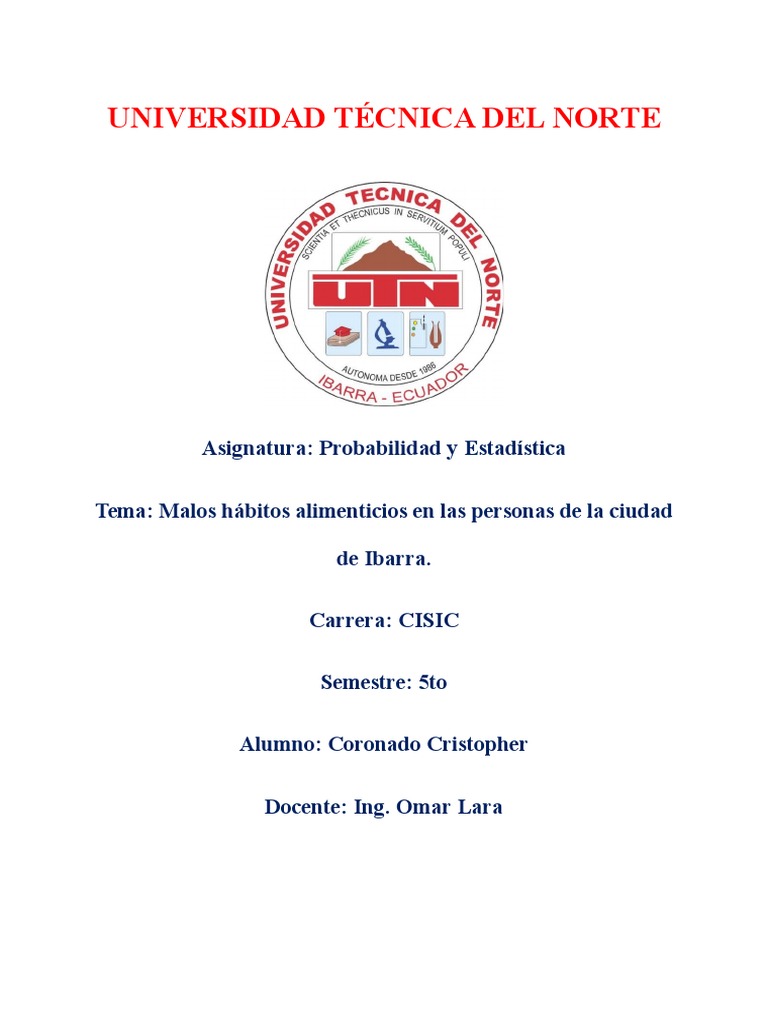 UNIVERSIDAD TÉCNICA DEL NORTE

UNIVERSIDAD TECNICA DEL NORTE
SCIENTIA ET THECNICUS IN SERVITIUM POPULI
UTN
AUTONOMA DESDE 1986
IBARRA - ECUADOR

Asignatura: Probabilidad y Estadística

Tema: Malos hábitos alimenticios en las personas de la ciudad de Ibarra.

Carrera: CISIC

Semestre: 5to

Alumno: Coronado Cristopher

Docente: Ing. Omar Lara